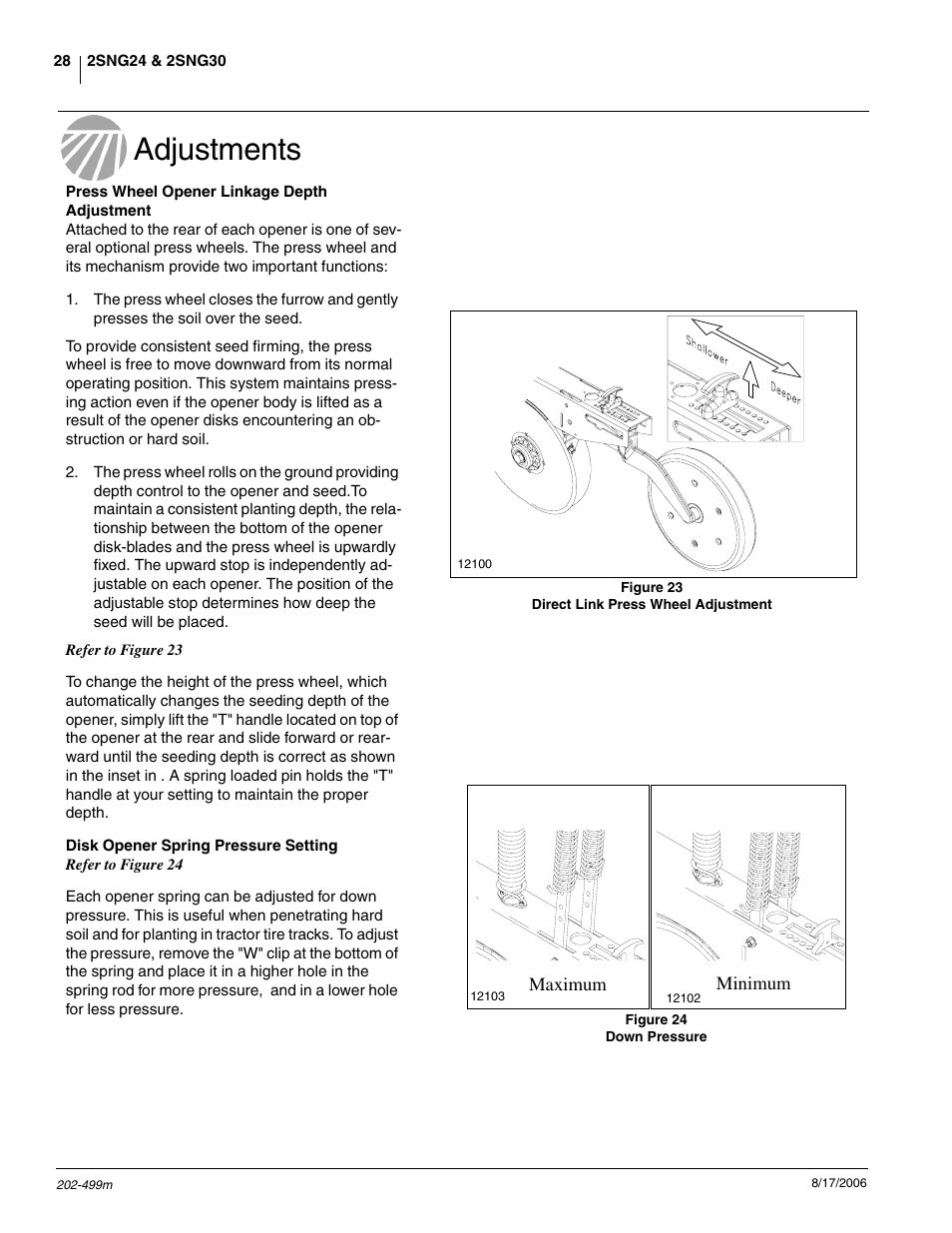 28 2SNG24 & 2SNG30

Adjustments

Press Wheel Opener Linkage Depth Adjustment

Attached to the rear of each opener is one of several optional press wheels. The press wheel and its mechanism provide two important functions:

1. The press wheel closes the furrow and gently presses the soil over the seed.

To provide consistent seed firming, the press wheel is free to move downward from its normal operating position. This system maintains pressing action even if the opener body is lifted as a result of the opener disks encountering an obstruction or hard soil.

2. The press wheel rolls on the ground providing depth control to the opener and seed.To maintain a consistent planting depth, the relationship between the bottom of the opener disk-blades and the press wheel is upwardly fixed. The upward stop is independently adjustable on each opener. The position of the adjustable stop determines how deep the seed will be placed.

Refer to Figure 23

To change the height of the press wheel, which automatically changes the seeding depth of the opener, simply lift the "T" handle located on top of the opener at the rear and slide forward or rearward until the seeding depth is correct as shown in the inset in . A spring loaded pin holds the "T" handle at your setting to maintain the proper depth.

Disk Opener Spring Pressure Setting
Refer to Figure 24

Each opener spring can be adjusted for down pressure. This is useful when penetrating hard soil and for planting in tractor tire tracks. To adjust the pressure, remove the "W" clip at the bottom of the spring and place it in a higher hole in the spring rod for more pressure, and in a lower hole for less pressure.

Shallower
Deeper
12100
Figure 23
Direct Link Press Wheel Adjustment

Maximum
12103
Minimum
12102
Figure 24
Down Pressure

202-499m
8/17/2006